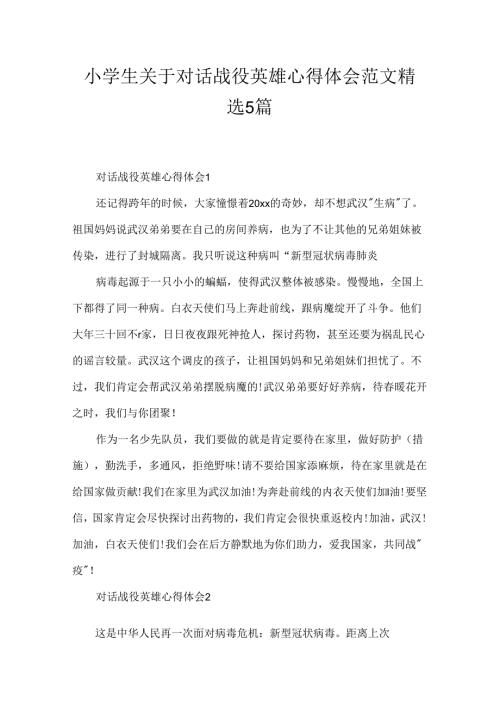 小学生关于对话战役英雄心得体会范文精选5篇

对话战役英雄心得体会1

还记得跨年的时候，大家憧憬着20xx的奇妙，却不想武汉"生病"了。祖国妈妈说武汉弟弟要在自己的房间养病，也为了不让其他的兄弟姐妹被传染，进行了封城隔离。我只听说这种病叫“新型冠状病毒肺炎

病毒起源于一只小小的蝙蝠，使得武汉整体被感染。慢慢地，全国上下都得了同一种病。白衣天使们马上奔赴前线，跟病魔绽开了斗争。他们大年三十回不r家，日日夜夜跟死神抢人，探讨药物，甚至还要为祸乱民心的谣言较量。武汉这个调皮的孩子，让祖国妈妈和兄弟姐妹们担忧了。不过，我们肯定会帮武汉弟弟摆脱病魔的!武汉弟弟要好好养病，待春暖花开之时，我们与你团聚!

作为一名少先队员，我们要做的就是肯定要待在家里，做好防护（措施），勤洗手，多通风，拒绝野味!请不要给国家添麻烦，待在家里就是在给国家做贡献!我们在家里为武汉加油!为奔赴前线的内衣天使们加油!要坚信，国家肯定会尽快探讨出药物的，我们肯定会很快重返校内!加油，武汉!加油，白衣天使们!我们会在后方静默地为你们助力，爱我国家，共同战"疫"!

对话战役英雄心得体会2

这是中华人民再一次面对病毒危机：新型冠状病毒。距离上次